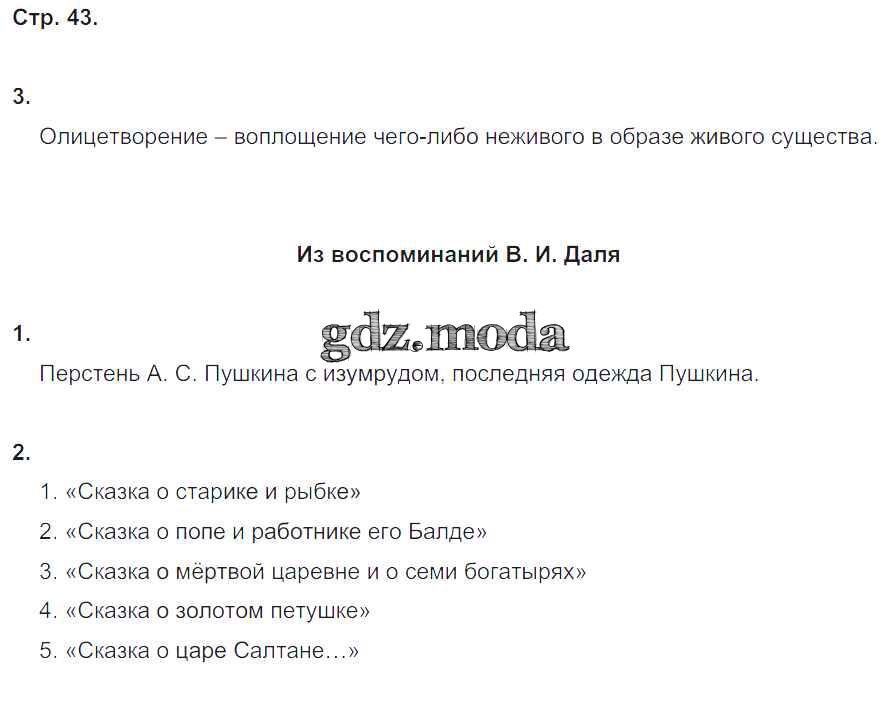 Стр. 43.

3.

Олицетворение – воплощение чего-либо неживого в образе живого существа.

Из воспоминаний В. И. Даля

1.

gdz.moda

Перстень А. С. Пушкина с изумрудом, последняя одежда Пушкина.

2.

1. «Сказка о старике и рыбке»
2. «Сказка о попе и работнике его Балде»
3. «Сказка о мёртвой царевне и о семи богатырях»
4. «Сказка о золотом петушке»
5. «Сказка о царе Салтане…»